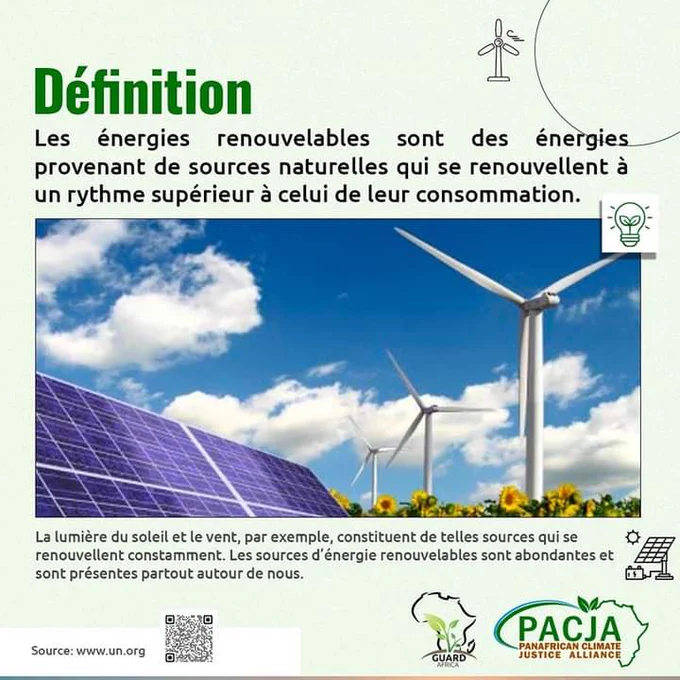 Définition

Les énergies renouvelables sont des énergies provenant de sources naturelles qui se renouvellent à un rythme supérieur à celui de leur consommation.

La lumière du soleil et le vent, par exemple, constituent de telles sources qui se renouvellent constamment. Les sources d'énergie renouvelables sont abondantes et sont présentes partout autour de nous.

Source: www.un.org

GUARD
AFRICA

PACJA
PANAFRICAN CLIMATE
JUSTICE ALLIANCE